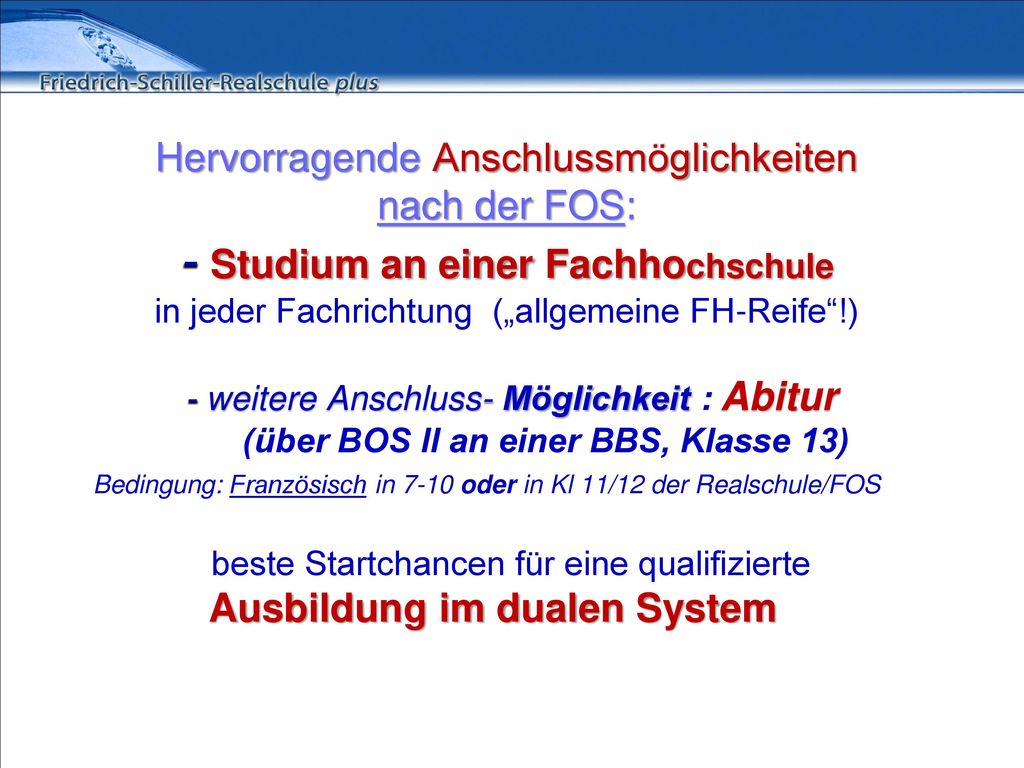 Friedrich-Schiller-Realschule plus

Hervorragende Anschlussmöglichkeiten nach der FOS:

- Studium an einer Fachhochschule in jeder Fachrichtung („allgemeine FH-Reife“!)

- weitere Anschluss- Möglichkeit : Abitur (über BOS II an einer BBS, Klasse 13)

Bedingung: Französisch in 7-10 oder in Kl 11/12 der Realschule/FOS

beste Startchancen für eine qualifizierte Ausbildung im dualen System